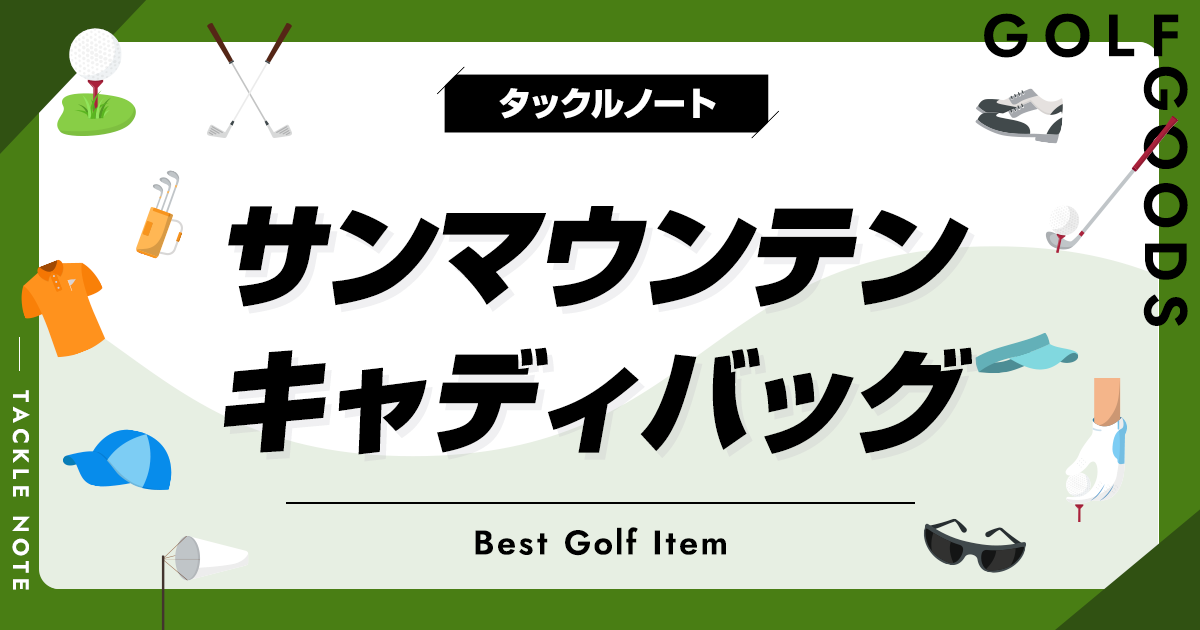 GOLF GOODS

タックルノート

サンマウンテン
キャディバッグ

Best Golf Item

TACKLE NOTE